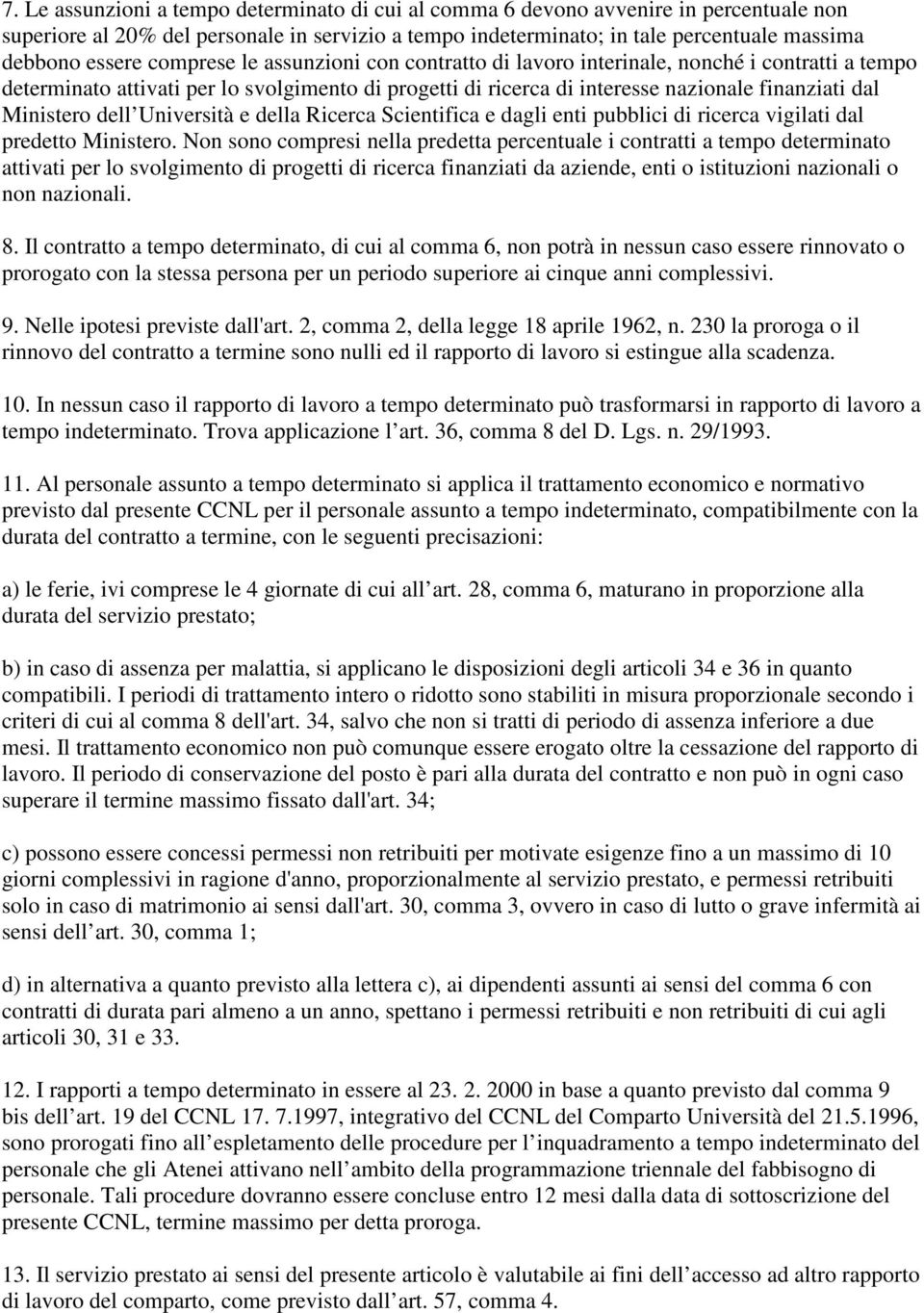 7. Le assunzioni a tempo determinato di cui al comma 6 devono avvenire in percentuale non superiore al 20% del personale in servizio a tempo indeterminato; in tale percentuale massima debbono essere comprese le assunzioni con contratto di lavoro interinale, nonché i contratti a tempo determinato attivati per lo svolgimento di progetti di ricerca di interesse nazionale finanziati dal Ministero dell Università e della Ricerca Scientifica e dagli enti pubblici di ricerca vigilati dal predetto Ministero. Non sono compresi nella predetta percentuale i contratti a tempo determinato attivati per lo svolgimento di progetti di ricerca finanziati da aziende, enti o istituzioni nazionali o non nazionali.

8. Il contratto a tempo determinato, di cui al comma 6, non potrà in nessun caso essere rinnovato o prorogato con la stessa persona per un periodo superiore ai cinque anni complessivi.

9. Nelle ipotesi previste dall'art. 2, comma 2, della legge 18 aprile 1962, n. 230 la proroga o il rinnovo del contratto a termine sono nulli ed il rapporto di lavoro si estingue alla scadenza.

10. In nessun caso il rapporto di lavoro a tempo determinato può trasformarsi in rapporto di lavoro a tempo indeterminato. Trova applicazione l art. 36, comma 8 del D. Lgs. n. 29/1993.

11. Al personale assunto a tempo determinato si applica il trattamento economico e normativo previsto dal presente CCNL per il personale assunto a tempo indeterminato, compatibilmente con la durata del contratto a termine, con le seguenti precisazioni:

a) le ferie, ivi comprese le 4 giornate di cui all art. 28, comma 6, maturano in proporzione alla durata del servizio prestato;

b) in caso di assenza per malattia, si applicano le disposizioni degli articoli 34 e 36 in quanto compatibili. I periodi di trattamento intero o ridotto sono stabiliti in misura proporzionale secondo i criteri di cui al comma 8 dell'art. 34, salvo che non si tratti di periodo di assenza inferiore a due mesi. Il trattamento economico non può comunque essere erogato oltre la cessazione del rapporto di lavoro. Il periodo di conservazione del posto è pari alla durata del contratto e non può in ogni caso superare il termine massimo fissato dall'art. 34;

c) possono essere concessi permessi non retribuiti per motivate esigenze fino a un massimo di 10 giorni complessivi in ragione d'anno, proporzionalmente al servizio prestato, e permessi retribuiti solo in caso di matrimonio ai sensi dall'art. 30, comma 3, ovvero in caso di lutto o grave infermità ai sensi dell art. 30, comma 1;

d) in alternativa a quanto previsto alla lettera c), ai dipendenti assunti ai sensi del comma 6 con contratti di durata pari almeno a un anno, spettano i permessi retribuiti e non retribuiti di cui agli articoli 30, 31 e 33.

12. I rapporti a tempo determinato in essere al 23. 2. 2000 in base a quanto previsto dal comma 9 bis dell art. 19 del CCNL 17. 7.1997, integrativo del CCNL del Comparto Università del 21.5.1996, sono prorogati fino all espletamento delle procedure per l inquadramento a tempo indeterminato del personale che gli Atenei attivano nell ambito della programmazione triennale del fabbisogno di personale. Tali procedure dovranno essere concluse entro 12 mesi dalla data di sottoscrizione del presente CCNL, termine massimo per detta proroga.

13. Il servizio prestato ai sensi del presente articolo è valutabile ai fini dell accesso ad altro rapporto di lavoro del comparto, come previsto dall art. 57, comma 4.